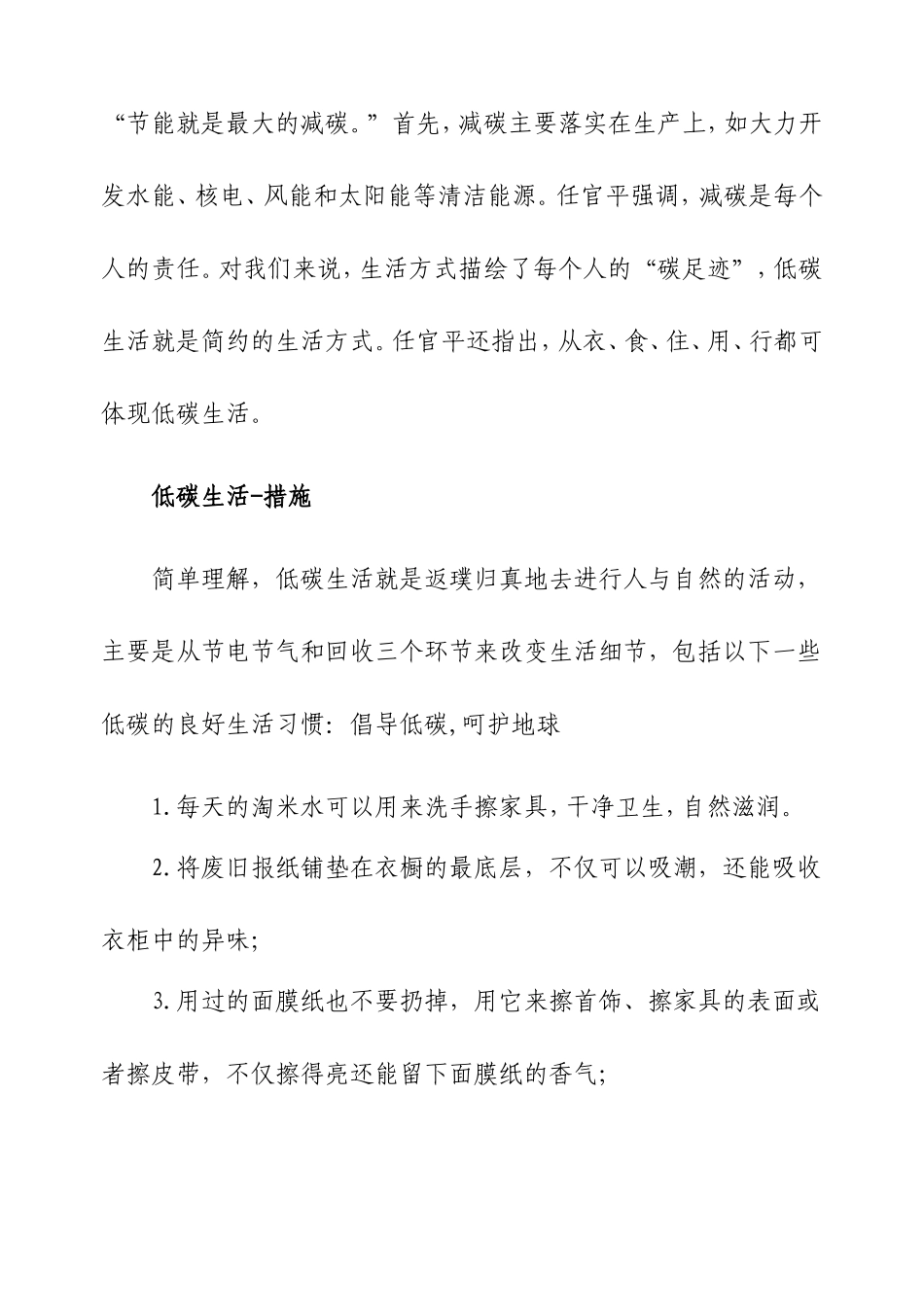 “节能就是最大的减碳。”首先，减碳主要落实在生产上，如大力开发水能、核电、风能和太阳能等清洁能源。任官平强调，减碳是每个人的责任。对我们来说，生活方式描绘了每个人的“碳足迹”，低碳生活就是简约的生活方式。任官平还指出，从衣、食、住、用、行都可体现低碳生活。

低碳生活-措施

简单理解，低碳生活就是返璞归真地去进行人与自然的活动，主要是从节电节气和回收三个环节来改变生活细节，包括以下一些低碳的良好生活习惯：倡导低碳,呵护地球

1.每天的淘米水可以用来洗手擦家具，干净卫生，自然滋润。

2.将废旧报纸铺垫在衣橱的最底层，不仅可以吸潮，还能吸收衣柜中的异味;

3.用过的面膜纸也不要扔掉，用它来擦首饰、擦家具的表面或者擦皮带，不仅擦得亮还能留下面膜纸的香气;